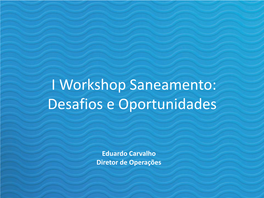 I Workshop Saneamento: Desafios e Oportunidades

Eduardo Carvalho
Diretor de Operações